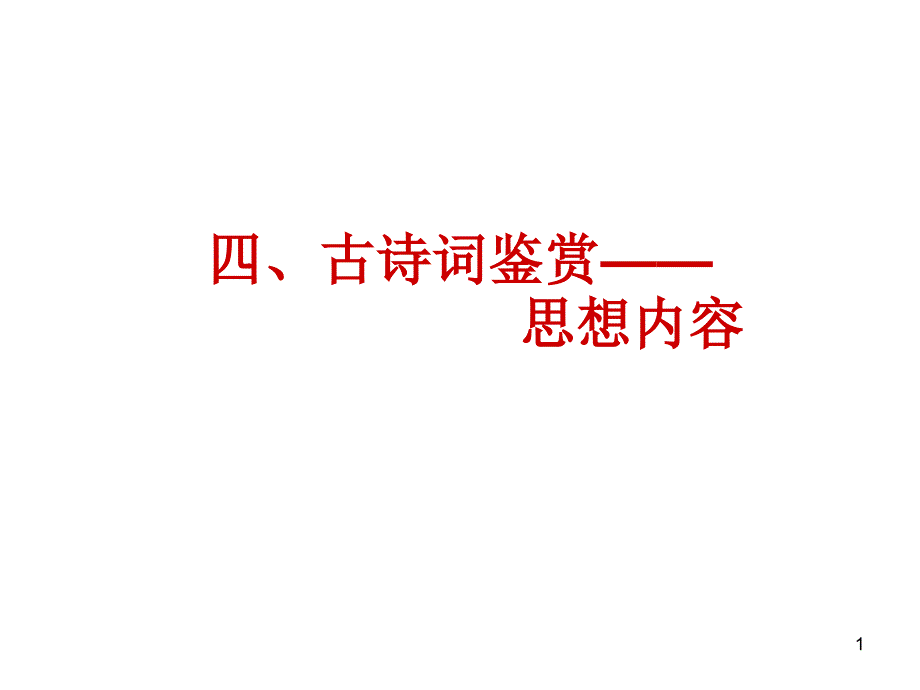 四、古诗词鉴赏——
思想内容

1